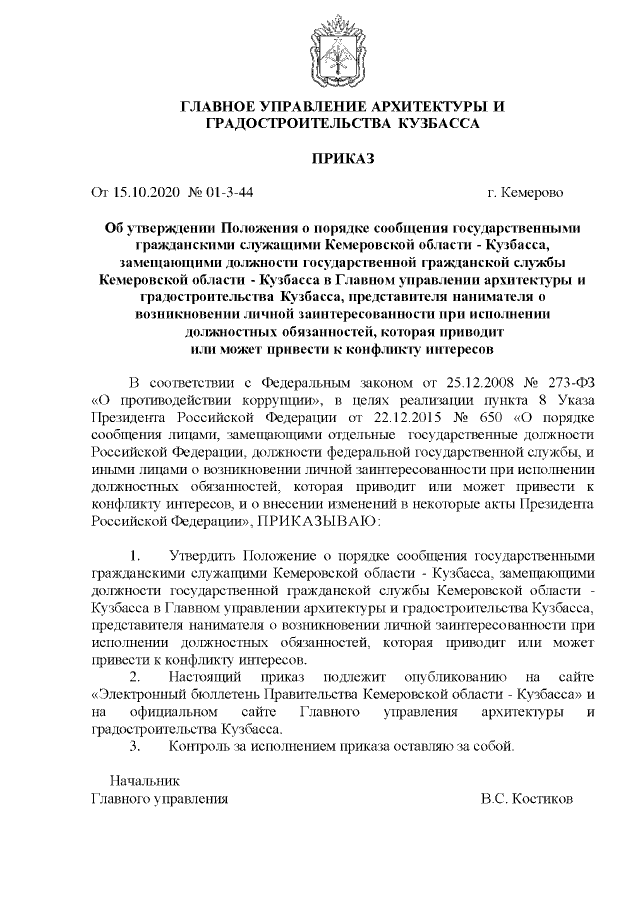 ГЛАВНОЕ УПРАВЛЕНИЕ АРХИТЕКТУРЫ И ГРАДОСТРОИТЕЛЬСТВА КУЗБАССА

ПРИКАЗ

От 15.10.2020 № 01-3-44 г. Кемерово

Об утверждении Положения о порядке сообщения государственными гражданскими служащими Кемеровской области - Кузбасса, замещающими должности государственной гражданской службы Кемеровской области - Кузбасса в Главном управлении архитектуры и градостроительства Кузбасса, представителя нанимателя о возникновении личной заинтересованности при исполнении должностных обязанностей, которая приводит или может привести к конфликту интересов

В соответствии с Федеральным законом от 25.12.2008 № 273-ФЗ «О противодействии коррупции», в целях реализации пункта 8 Указа Президента Российской Федерации от 22.12.2015 № 650 «О порядке сообщения лицами, замещающими отдельные государственные должности Российской Федерации, должности федеральной государственной службы, и иными лицами о возникновении личной заинтересованности при исполнении должностных обязанностей, которая приводит или может привести к конфликту интересов, и о внесении изменений в некоторые акты Президента Российской Федерации», ПРИКАЗЫВАЮ:

1. Утвердить Положение о порядке сообщения государственными гражданскими служащими Кемеровской области - Кузбасса, замещающими должности государственной гражданской службы Кемеровской области - Кузбасса в Главном управлении архитектуры и градостроительства Кузбасса, представителя нанимателя о возникновении личной заинтересованности при исполнении должностных обязанностей, которая приводит или может привести к конфликту интересов.
2. Настоящий приказ подлежит опубликованию на сайте «Электронный бюллетень Правительства Кемеровской области - Кузбасса» и на официальном сайте Главного управления архитектуры и градостроительства Кузбасса.
3. Контроль за исполнением приказа оставляю за собой.

Начальник
Главного управления В.С. Костиков